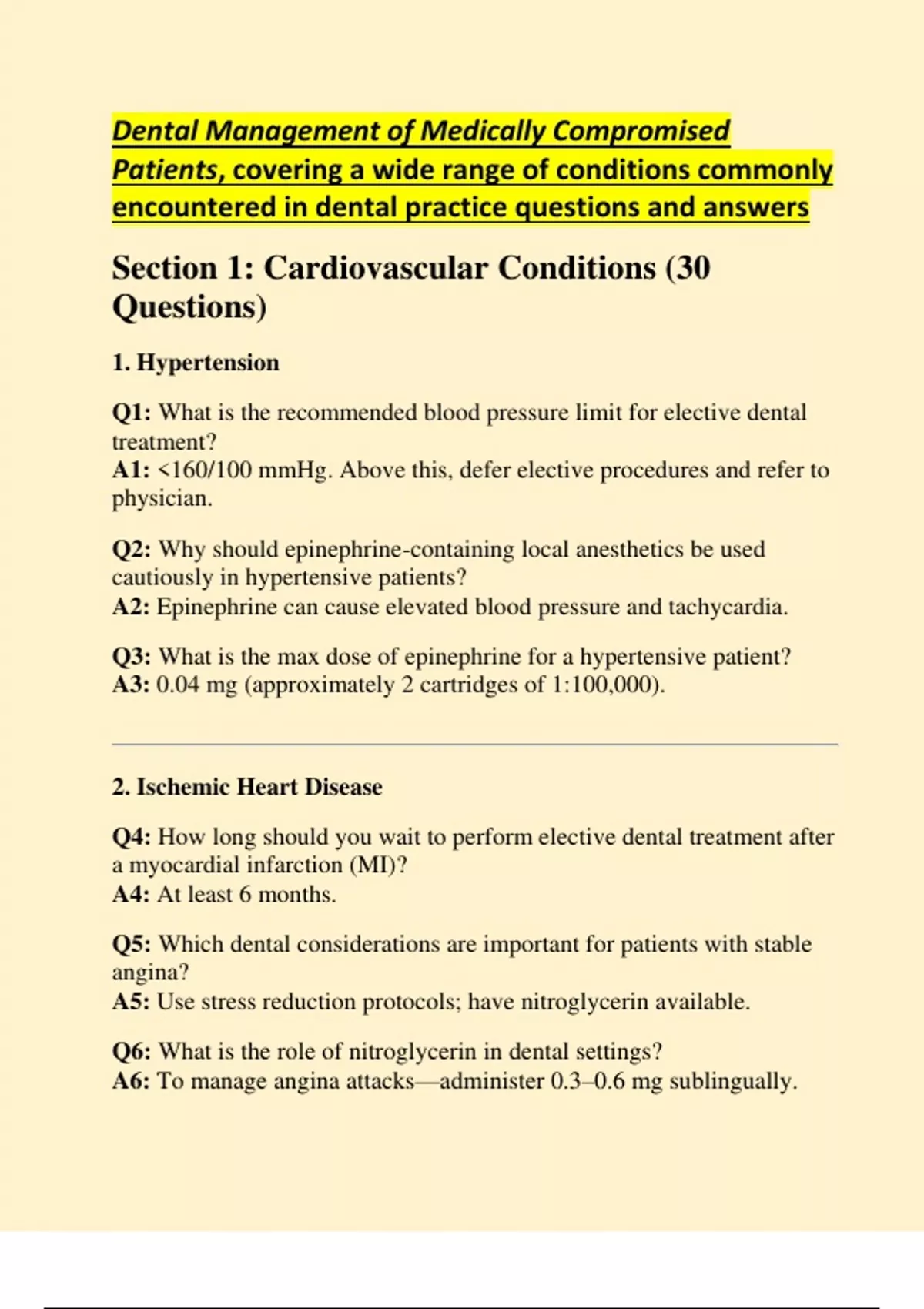 Dental Management of Medically Compromised Patients, covering a wide range of conditions commonly encountered in dental practice questions and answers

Section 1: Cardiovascular Conditions (30 Questions)

1. Hypertension

Q1: What is the recommended blood pressure limit for elective dental treatment?
A1: <160/100 mmHg. Above this, defer elective procedures and refer to physician.

Q2: Why should epinephrine-containing local anesthetics be used cautiously in hypertensive patients?
A2: Epinephrine can cause elevated blood pressure and tachycardia.

Q3: What is the max dose of epinephrine for a hypertensive patient?
A3: 0.04 mg (approximately 2 cartridges of 1:100,000).

2. Ischemic Heart Disease

Q4: How long should you wait to perform elective dental treatment after a myocardial infarction (MI)?
A4: At least 6 months.

Q5: Which dental considerations are important for patients with stable angina?
A5: Use stress reduction protocols; have nitroglycerin available.

Q6: What is the role of nitroglycerin in dental settings?
A6: To manage angina attacks—administer 0.3–0.6 mg sublingually.